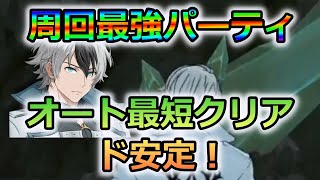 周回最強パーティ

オート最短クリア
ド安定！